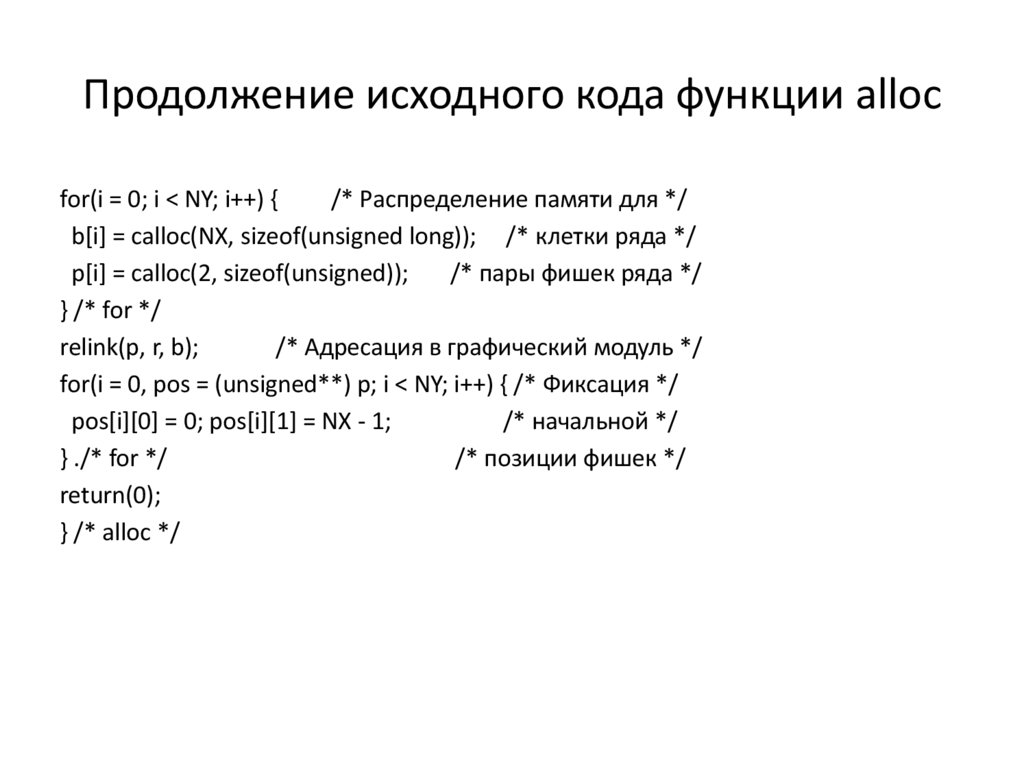 Продолжение исходного кода функции alloc

for(i = 0; i < NY; i++) {        /* Распределение памяти для */
  b[i] = calloc(NX, sizeof(unsigned long));     /* клетки ряда */
  p[i] = calloc(2, sizeof(unsigned));       /* пары фишек ряда */
} /* for */
relink(p, r, b);            /* Адресация в графический модуль */
for(i = 0, pos = (unsigned**) p; i < NY; i++) { /* Фиксация */
  pos[i][0] = 0; pos[i][1] = NX - 1;               /* начальной */
} ./* for */                                     /* позиции фишек */
return(0);
} /* alloc */